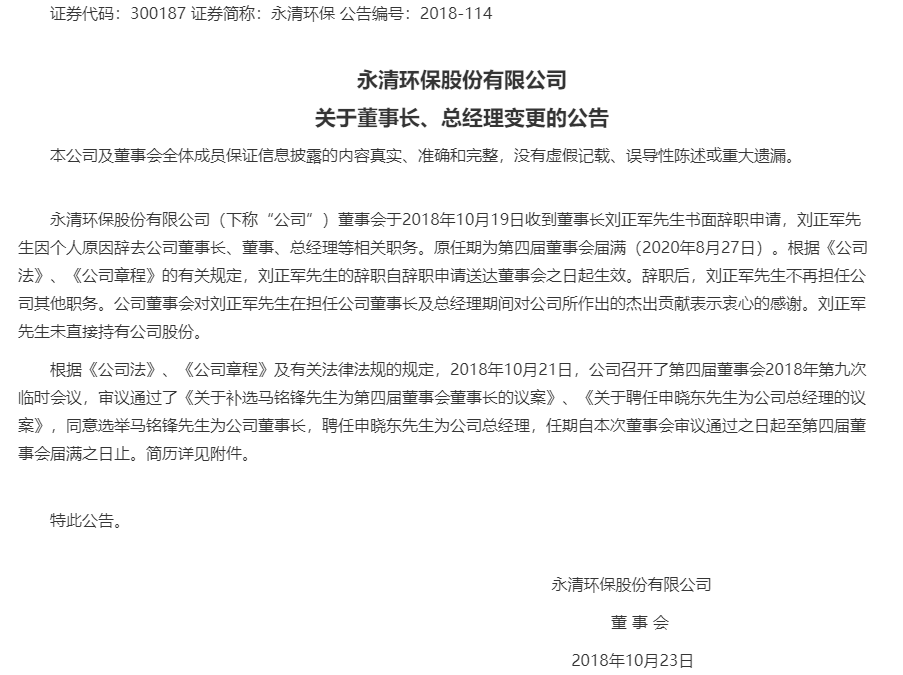 证券代码：300187 证券简称：永清环保 公告编号：2018-114

永清环保股份有限公司
关于董事长、总经理变更的公告

本公司及董事会全体成员保证信息披露的内容真实、准确和完整，没有虚假记载、误导性陈述或重大遗漏。

永清环保股份有限公司（下称“公司”）董事会于2018年10月19日收到董事长刘正军先生书面辞职申请，刘正军先生因个人原因辞去公司董事长、董事、总经理等相关职务。原任期为第四届董事会届满（2020年8月27日）。根据《公司法》、《公司章程》的有关规定，刘正军先生的辞职自辞职申请送达董事会之日起生效。辞职后，刘正军先生不再担任公司其他职务。公司董事会对刘正军先生在担任公司董事长及总经理期间对公司所作出的杰出贡献表示衷心的感谢。刘正军先生未直接持有公司股份。

根据《公司法》、《公司章程》及有关法律法规的规定，2018年10月21日，公司召开了第四届董事会2018年第九次临时会议，审议通过了《关于补选马铭锋先生为第四届董事会董事长的议案》、《关于聘任申晓东先生为公司总经理的议案》，同意选举马铭锋先生为公司董事长，聘任申晓东先生为公司总经理，任期自本次董事会审议通过之日起至第四届董事会届满之日止。简历详见附件。

特此公告。

永清环保股份有限公司

董 事 会

2018年10月23日